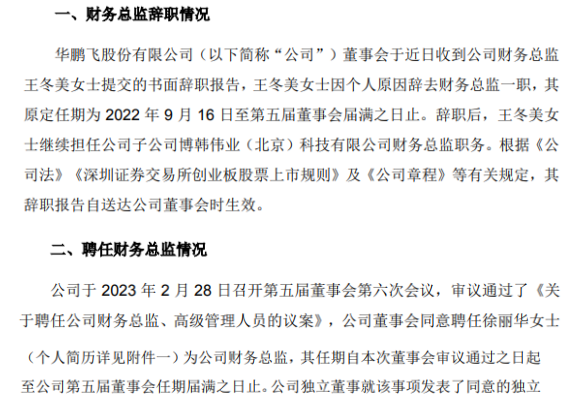 一、财务总监辞职情况

华鹏飞股份有限公司（以下简称“公司”）董事会于近日收到公司财务总监王冬美女士提交的书面辞职报告，王冬美女士因个人原因辞去财务总监一职，其原定任期为2022年9月16日至第五届董事会届满之日止。辞职后，王冬美女士继续担任公司子公司博韩伟业（北京）科技有限公司财务总监职务。根据《公司法》《深圳证券交易所创业板股票上市规则》及《公司章程》等有关规定，其辞职报告自送达公司董事会时生效。

二、聘任财务总监情况

公司于2023年2月28日召开第五届董事会第六次会议，审议通过了《关于聘任公司财务总监、高级管理人员的议案》，公司董事会同意聘任徐丽华女士（个人简历详见附件一）为公司财务总监，其任期自本次董事会审议通过之日起至公司第五届董事会任期届满之日止。公司独立董事就该事项发表了同意的独立